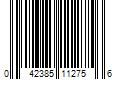 0 42385 11275 6